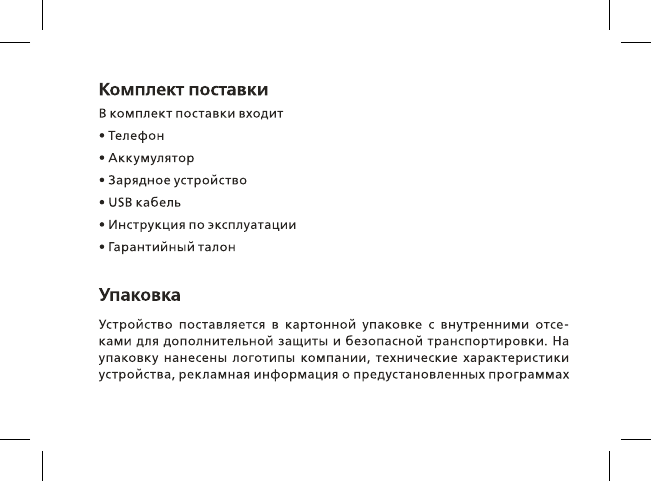 Комплект поставки

В комплект поставки входит

• Телефон

• Аккумулятор

• Зарядное устройство

• USB кабель

• Инструкция по эксплуатации

• Гарантийный талон

Упаковка

Устройство поставляется в картонной упаковке с внутренними отсеками для дополнительной защиты и безопасной транспортировки. На упаковку нанесены логотипы компании, технические характеристики устройства, рекламная информация о предустановленных программах